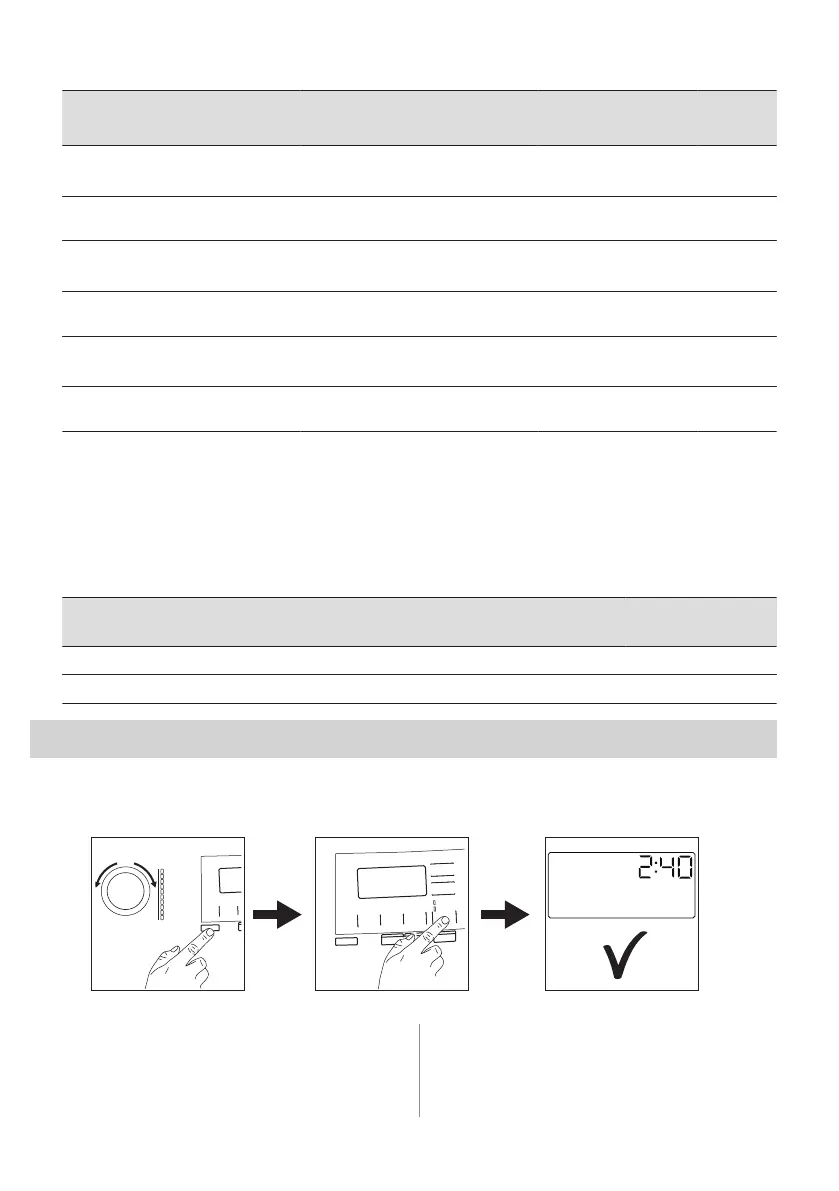 2:40